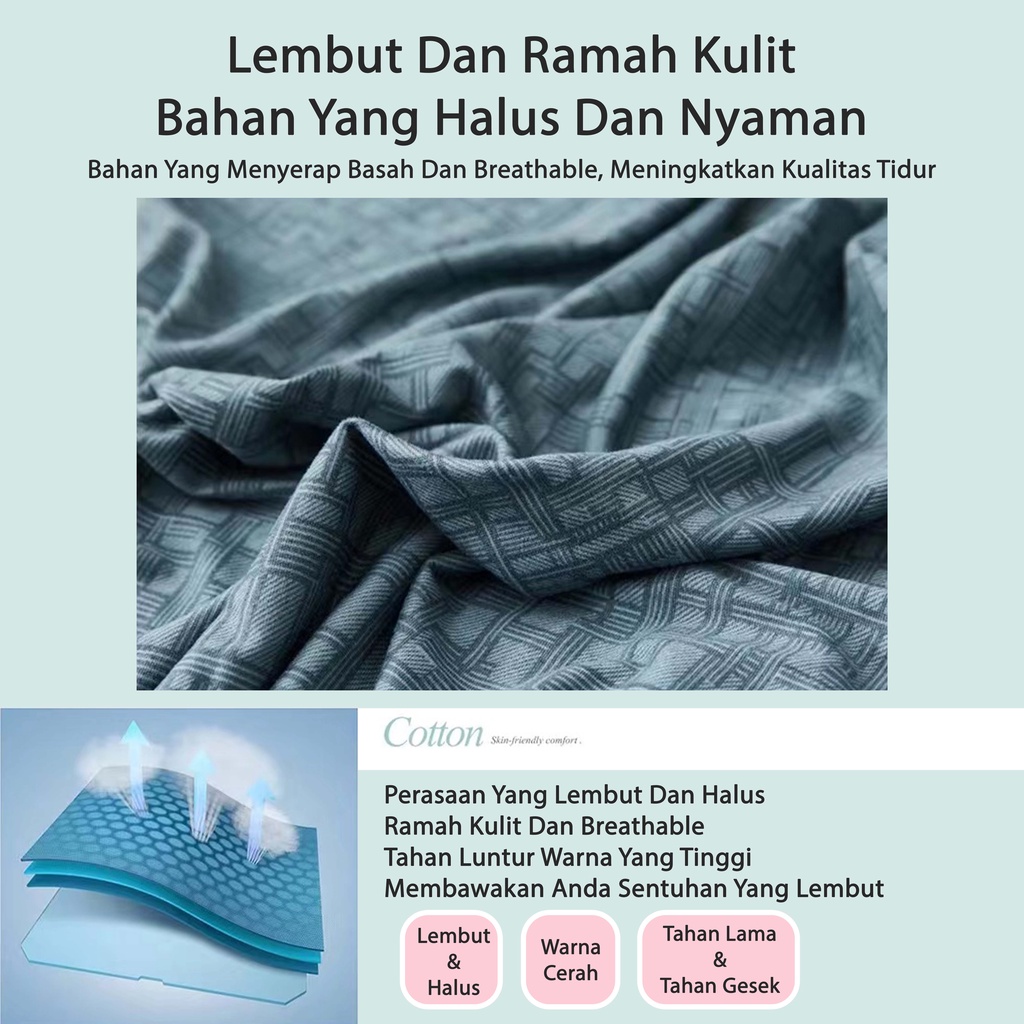 Lembut Dan Ramah Kulit
Bahan Yang Halus Dan Nyaman
Bahan Yang Menyerap Basah Dan Breathable, Meningkatkan Kualitas Tidur

Cotton Skin-friendly comfort.

Perasaan Yang Lembut Dan Halus
Ramah Kulit Dan Breathable
Tahan Luntur Warna Yang Tinggi
Membawakan Anda Sentuhan Yang Lembut

Lembut
&
Halus

Warna
Cerah

Tahan Lama
&
Tahan Gesek